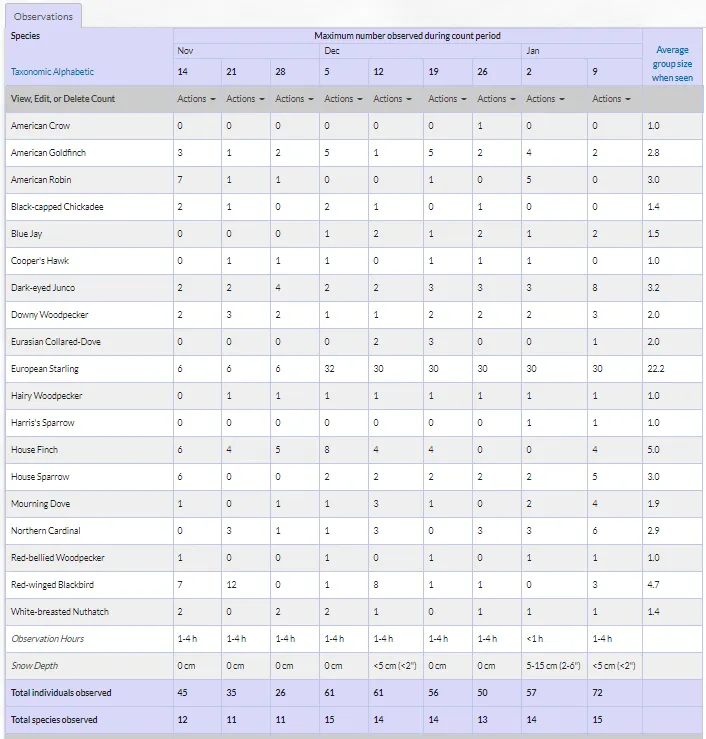 Observations

| Species | Maximum number observed during count period | | | | | | | | | Average group size when seen |
|---|---|---|---|---|---|---|---|---|---|---|
| | Nov | | | Dec | | | | Jan | | |
| Taxonomic Alphabetic | 14 | 21 | 28 | 5 | 12 | 19 | 26 | 2 | 9 | |
| View, Edit, or Delete Count | Actions | Actions | Actions | Actions | Actions | Actions | Actions | Actions | Actions | |
| American Crow | 0 | 0 | 0 | 0 | 0 | 0 | 1 | 0 | 0 | 1.0 |
| American Goldfinch | 3 | 1 | 2 | 5 | 1 | 5 | 2 | 4 | 2 | 2.8 |
| American Robin | 7 | 1 | 1 | 0 | 0 | 1 | 0 | 5 | 0 | 3.0 |
| Black-capped Chickadee | 2 | 1 | 0 | 2 | 1 | 0 | 1 | 0 | 0 | 1.4 |
| Blue Jay | 0 | 0 | 0 | 1 | 2 | 1 | 2 | 1 | 2 | 1.5 |
| Cooper's Hawk | 0 | 1 | 1 | 1 | 0 | 1 | 1 | 1 | 0 | 1.0 |
| Dark-eyed Junco | 2 | 2 | 4 | 2 | 2 | 3 | 3 | 3 | 8 | 3.2 |
| Downy Woodpecker | 2 | 3 | 2 | 1 | 1 | 2 | 2 | 2 | 3 | 2.0 |
| Eurasian Collared-Dove | 0 | 0 | 0 | 0 | 2 | 3 | 0 | 0 | 1 | 2.0 |
| European Starling | 6 | 6 | 6 | 32 | 30 | 30 | 30 | 30 | 30 | 22.2 |
| Hairy Woodpecker | 0 | 1 | 1 | 1 | 1 | 1 | 1 | 1 | 1 | 1.0 |
| Harris's Sparrow | 0 | 0 | 0 | 0 | 0 | 0 | 0 | 1 | 1 | 1.0 |
| House Finch | 6 | 4 | 5 | 8 | 4 | 4 | 0 | 0 | 4 | 5.0 |
| House Sparrow | 6 | 0 | 0 | 2 | 2 | 2 | 2 | 2 | 5 | 3.0 |
| Mourning Dove | 1 | 0 | 1 | 1 | 3 | 1 | 0 | 2 | 4 | 1.9 |
| Northern Cardinal | 0 | 3 | 1 | 1 | 3 | 0 | 3 | 3 | 6 | 2.9 |
| Red-bellied Woodpecker | 1 | 0 | 0 | 1 | 0 | 1 | 0 | 1 | 1 | 1.0 |
| Red-winged Blackbird | 7 | 12 | 0 | 1 | 8 | 1 | 1 | 0 | 3 | 4.7 |
| White-breasted Nuthatch | 2 | 0 | 2 | 2 | 1 | 0 | 1 | 1 | 1 | 1.4 |
| Observation Hours | 1-4 h | 1-4 h | 1-4 h | 1-4 h | 1-4 h | 1-4 h | 1-4 h | <1 h | 1-4 h | |
| Snow Depth | 0 cm | 0 cm | 0 cm | 0 cm | <5 cm (<2") | 0 cm | 0 cm | 5-15 cm (2-6") | <5 cm (<2") | |
| Total individuals observed | 45 | 35 | 26 | 61 | 61 | 56 | 50 | 57 | 72 | |
| Total species observed | 12 | 11 | 11 | 15 | 14 | 14 | 13 | 14 | 15 | |